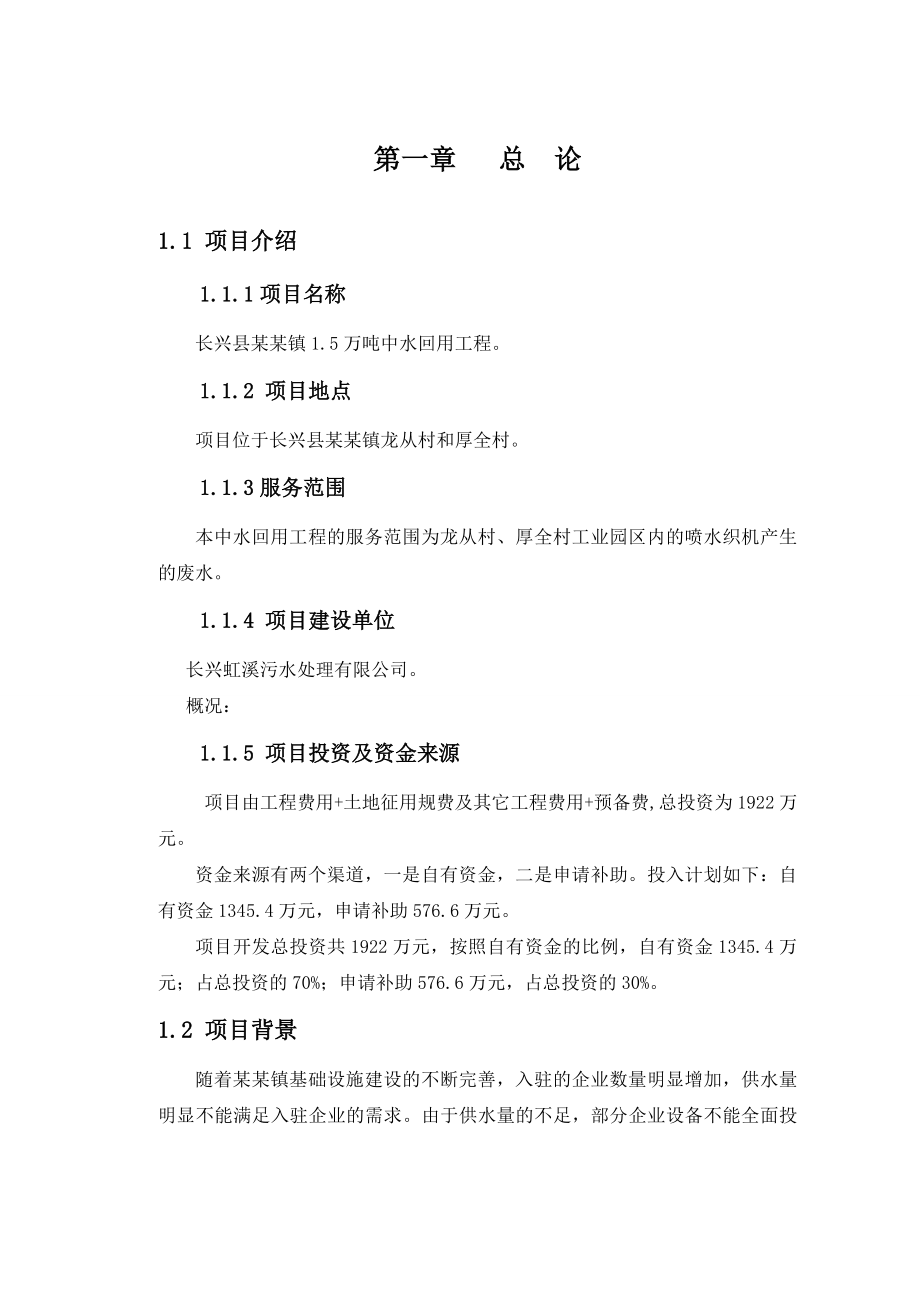 第一章　　总　论

1.1 项目介绍

1.1.1 项目名称

长兴县某某镇 1.5 万吨中水回用工程。

1.1.2 项目地点

项目位于长兴县某某镇龙从村和厚全村。

1.1.3 服务范围

本中水回用工程的服务范围为龙从村、厚全村工业园区内的喷水织机产生的废水。

1.1.4 项目建设单位

长兴虹溪污水处理有限公司。

概况：

1.1.5 项目投资及资金来源

项目由工程费用+土地征用规费及其它工程费用+预备费,总投资为 1922 万元。

资金来源有两个渠道，一是自有资金，二是申请补助。投入计划如下：自有资金 1345.4 万元，申请补助 576.6 万元。

项目开发总投资共 1922 万元，按照自有资金的比例，自有资金 1345.4 万元；占总投资的 70%；申请补助 576.6 万元，占总投资的 30%。

1.2 项目背景

随着某某镇基础设施建设的不断完善，入驻的企业数量明显增加，供水量明显不能满足入驻企业的需求。由于供水量的不足，部分企业设备不能全面投